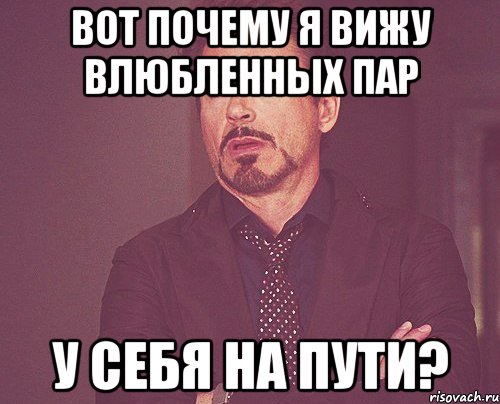 ВОТ ПОЧЕМУ Я ВИЖУ ВЛЮБЛЕННЫХ ПАР

У СЕБЯ НА ПУТИ?

risovach.ru